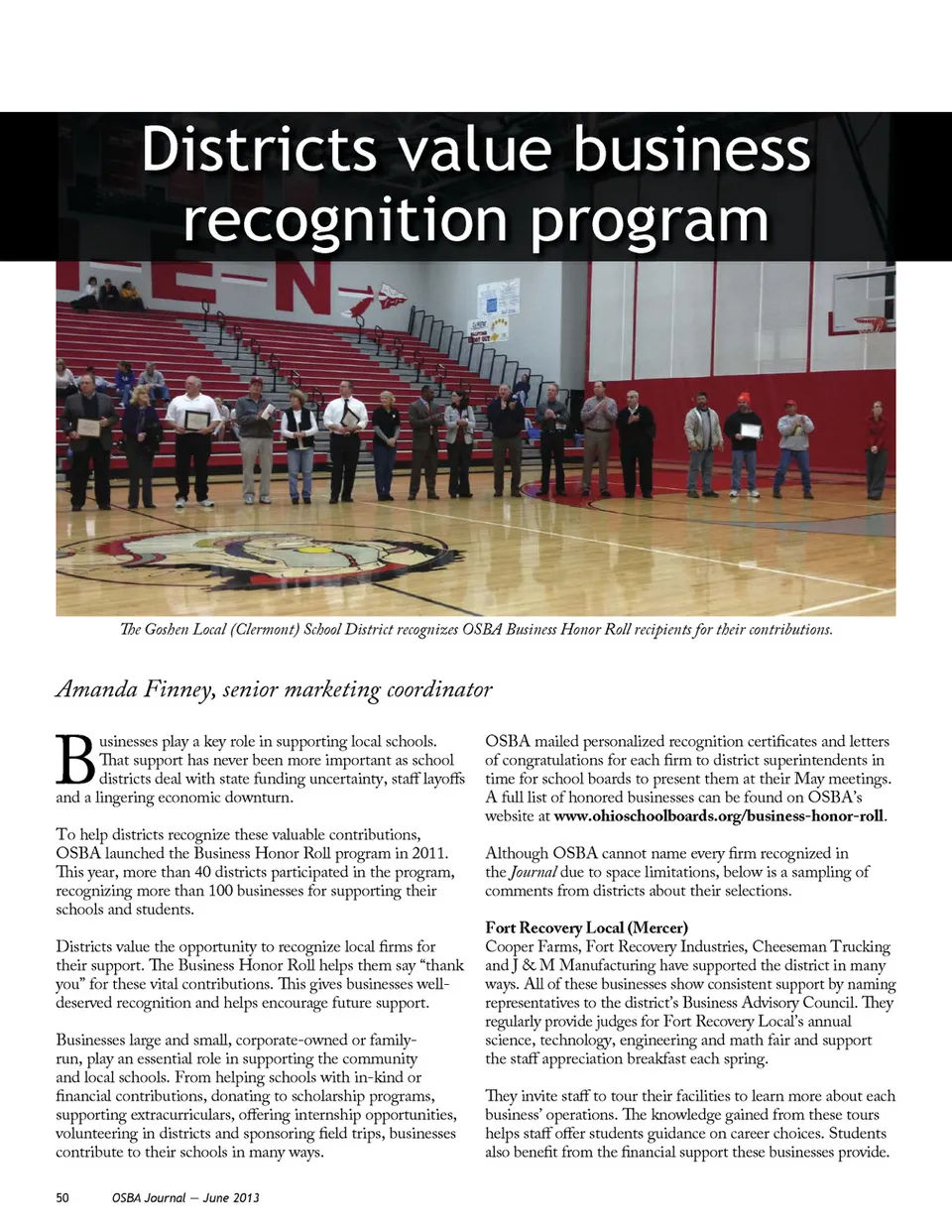 Districts value business recognition program

The Goshen Local (Clermont) School District recognizes OSBA Business Honor Roll recipients for their contributions.

Amanda Finney, senior marketing coordinator

Businesses play a key role in supporting local schools. That support has never been more important as school districts deal with state funding uncertainty, staff layoffs and a lingering economic downturn.

To help districts recognize these valuable contributions, OSBA launched the Business Honor Roll program in 2011. This year, more than 40 districts participated in the program, recognizing more than 100 businesses for supporting their schools and students.

Districts value the opportunity to recognize local firms for their support. The Business Honor Roll helps them say "thank you" for these vital contributions. This gives businesses well-deserved recognition and helps encourage future support.

Businesses large and small, corporate-owned or family-run, play an essential role in supporting the community and local schools. From helping schools with in-kind or financial contributions, donating to scholarship programs, supporting extracurriculars, offering internship opportunities, volunteering in districts and sponsoring field trips, businesses contribute to their schools in many ways.

OSBA mailed personalized recognition certificates and letters of congratulations for each firm to district superintendents in time for school boards to present them at their May meetings. A full list of honored businesses can be found on OSBA's website at www.ohioschoolboards.org/business-honor-roll.

Although OSBA cannot name every firm recognized in the Journal due to space limitations, below is a sampling of comments from districts about their selections.

Fort Recovery Local (Mercer)
Cooper Farms, Fort Recovery Industries, Cheeseman Trucking and J & M Manufacturing have supported the district in many ways. All of these businesses show consistent support by naming representatives to the district's Business Advisory Council. They regularly provide judges for Fort Recovery Local's annual science, technology, engineering and math fair and support the staff appreciation breakfast each spring.

They invite staff to tour their facilities to learn more about each business' operations. The knowledge gained from these tours helps staff offer students guidance on career choices. Students also benefit from the financial support these businesses provide.

50 OSBA Journal — June 2013